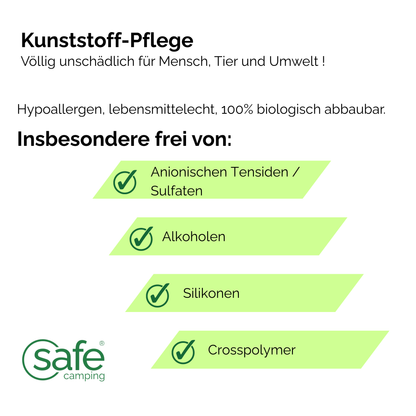 Kunststoff-Pflege
Völlig unschädlich für Mensch, Tier und Umwelt !

Hypoallergen, lebensmittelecht, 100% biologisch abbaubar.

Insbesondere frei von:

Anionischen Tensiden / Sulfaten

Alkoholen

Silikonen

Crosspolymer

safe®
camping